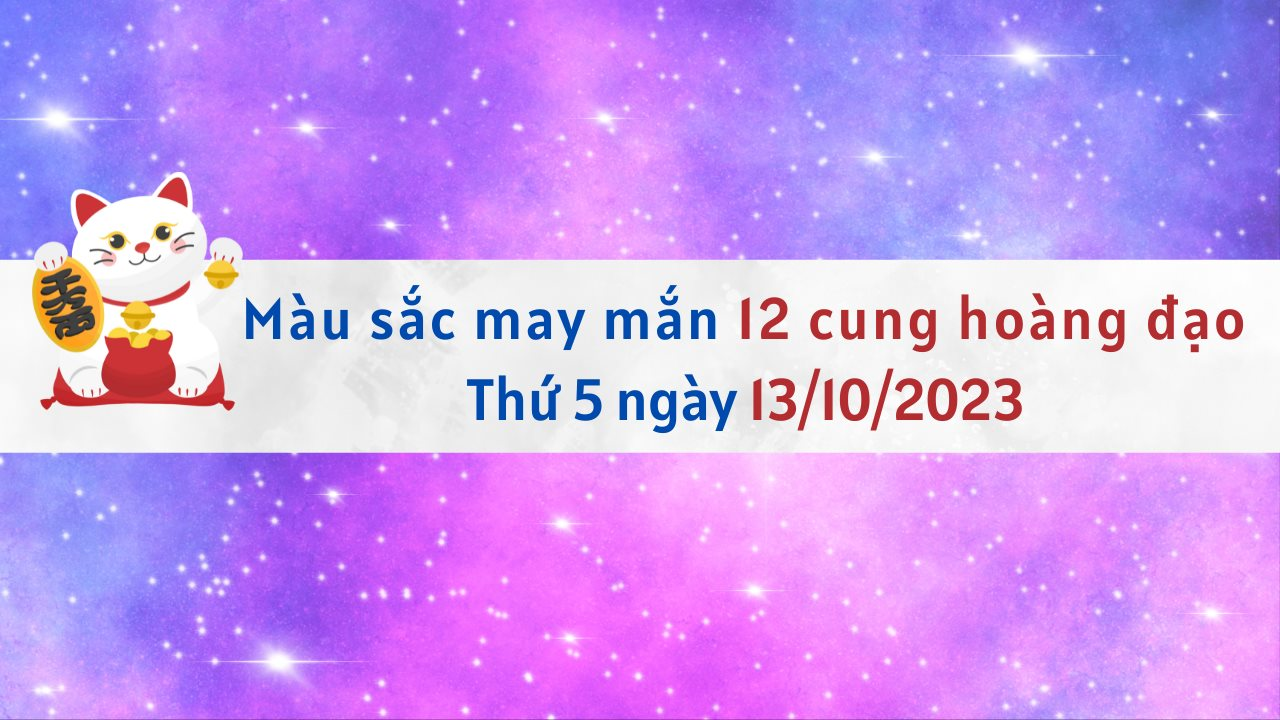 Màu sắc may mắn 12 cung hoàng đạo
Thứ 5 ngày 13/10/2023